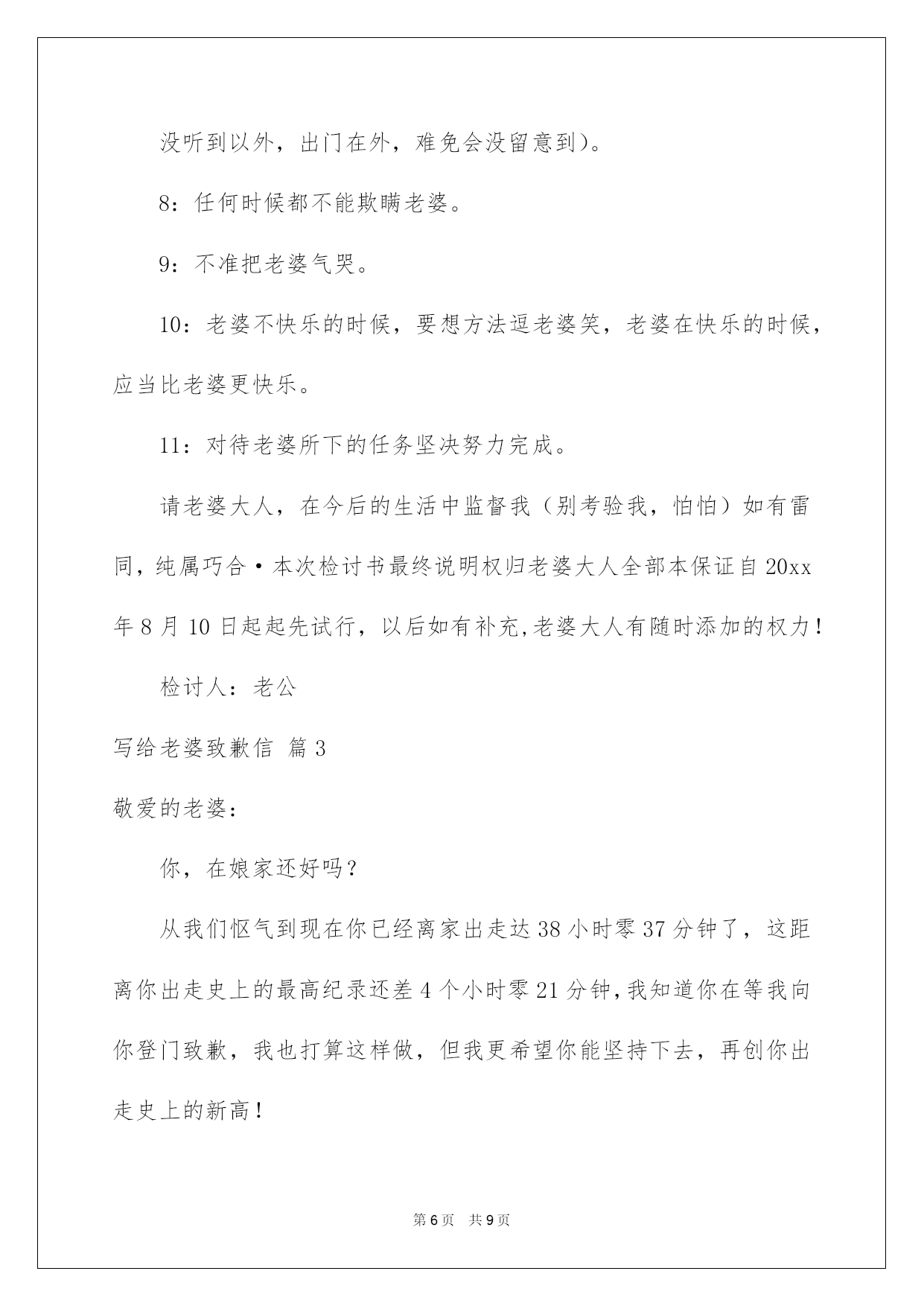 没听到以外，出门在外，难免会没留意到）。

8：任何时候都不能欺瞒老婆。

9：不准把老婆气哭。

10：老婆不快乐的时候，要想方法逗老婆笑，老婆在快乐的时候，应当比老婆更快乐。

11：对待老婆所下的任务坚决努力完成。

请老婆大人，在今后的生活中监督我（别考验我，怕怕）如有雷同，纯属巧合·本次检讨书最终说明权归老婆大人全部本保证自20xx年8月10日起起先试行，以后如有补充,老婆大人有随时添加的权力！

检讨人：老公

写给老婆致歉信 篇3

敬爱的老婆：

你，在娘家还好吗？

从我们怄气到现在你已经离家出走达38小时零37分钟了，这距离你出走史上的最高纪录还差4个小时零21分钟,我知道你在等我向你登门致歉，我也打算这样做，但我更希望你能坚持下去，再创你出走史上的新高！

第6页 共9页